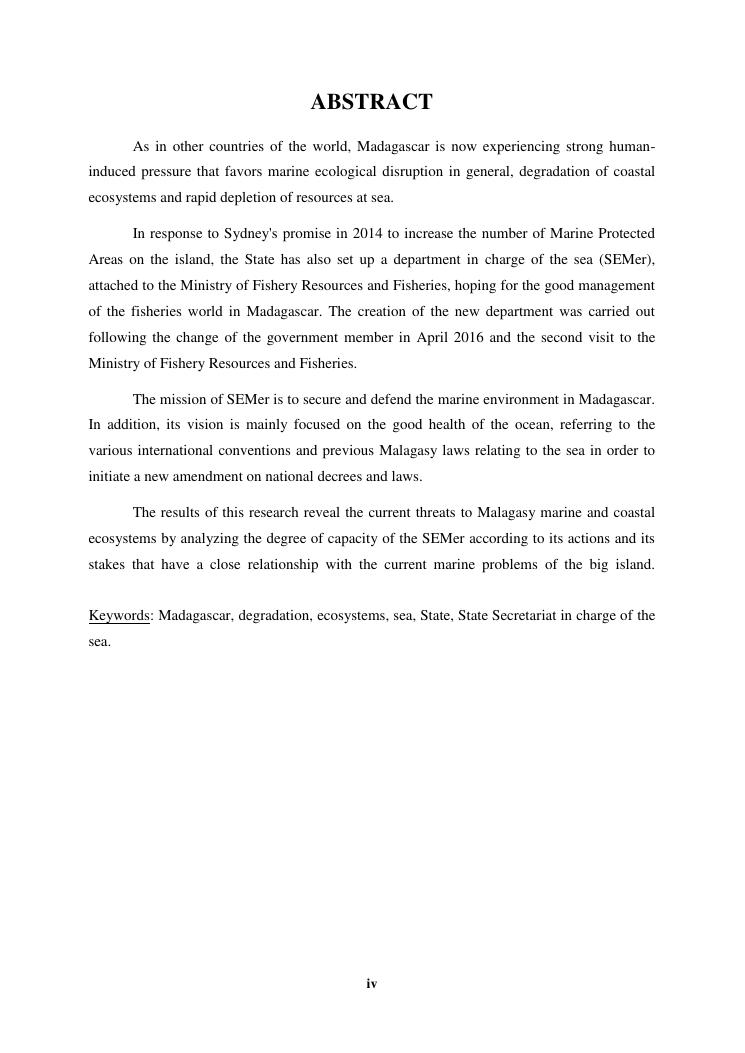 ABSTRACT

As in other countries of the world, Madagascar is now experiencing strong human-induced pressure that favors marine ecological disruption in general, degradation of coastal ecosystems and rapid depletion of resources at sea.

In response to Sydney's promise in 2014 to increase the number of Marine Protected Areas on the island, the State has also set up a department in charge of the sea (SEMer), attached to the Ministry of Fishery Resources and Fisheries, hoping for the good management of the fisheries world in Madagascar. The creation of the new department was carried out following the change of the government member in April 2016 and the second visit to the Ministry of Fishery Resources and Fisheries.

The mission of SEMer is to secure and defend the marine environment in Madagascar. In addition, its vision is mainly focused on the good health of the ocean, referring to the various international conventions and previous Malagasy laws relating to the sea in order to initiate a new amendment on national decrees and laws.

The results of this research reveal the current threats to Malagasy marine and coastal ecosystems by analyzing the degree of capacity of the SEMer according to its actions and its stakes that have a close relationship with the current marine problems of the big island.

Keywords: Madagascar, degradation, ecosystems, sea, State, State Secretariat in charge of the sea.

iv